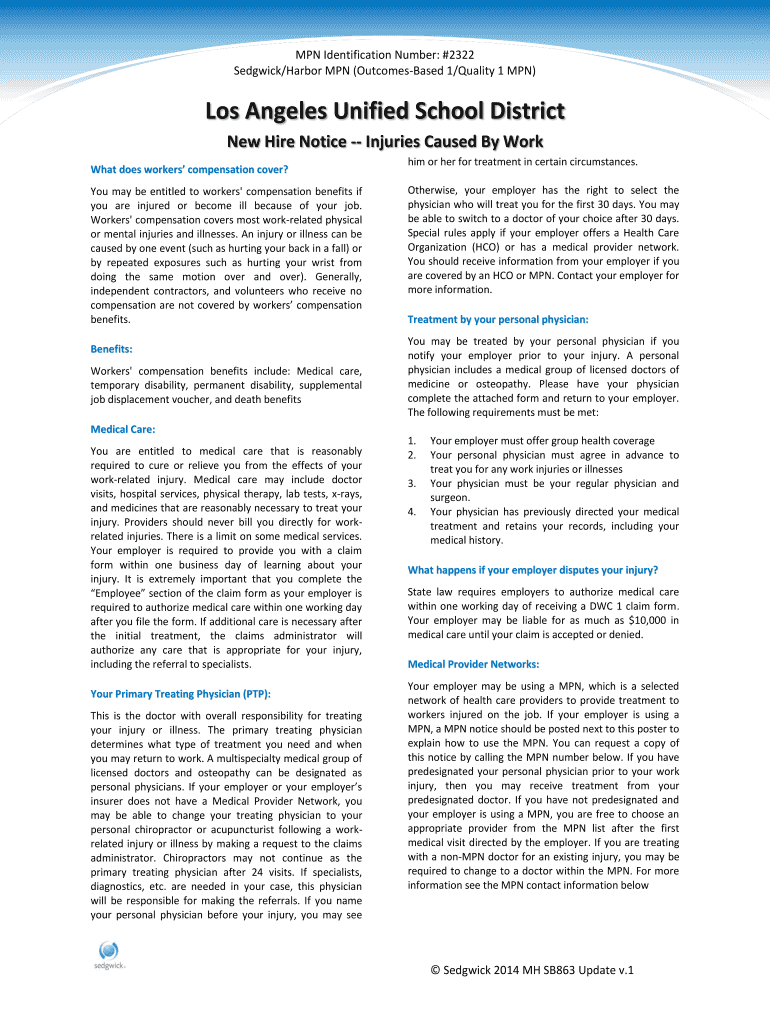 MPN Identification Number: #2322
Sedgwick/Harbor MPN (Outcomes-Based 1/Quality 1 MPN)

Los Angeles Unified School District

New Hire Notice -- Injuries Caused By Work

What does workers' compensation cover?

You may be entitled to workers' compensation benefits if you are injured or become ill because of your job. Workers' compensation covers most work-related physical or mental injuries and illnesses. An injury or illness can be caused by one event (such as hurting your back in a fall) or by repeated exposures such as hurting your wrist from doing the same motion over and over). Generally, independent contractors, and volunteers who receive no compensation are not covered by workers' compensation benefits.

Benefits:

Workers' compensation benefits include: Medical care, temporary disability, permanent disability, supplemental job displacement voucher, and death benefits

Medical Care:

You are entitled to medical care that is reasonably required to cure or relieve you from the effects of your work-related injury. Medical care may include doctor visits, hospital services, physical therapy, lab tests, x-rays, and medicines that are reasonably necessary to treat your injury. Providers should never bill you directly for work-related injuries. There is a limit on some medical services. Your employer is required to provide you with a claim form within one business day of learning about your injury. It is extremely important that you complete the "Employee" section of the claim form as your employer is required to authorize medical care within one working day after you file the form. If additional care is necessary after the initial treatment, the claims administrator will authorize any care that is appropriate for your injury, including the referral to specialists.

Your Primary Treating Physician (PTP):

This is the doctor with overall responsibility for treating your injury or illness. The primary treating physician determines what type of treatment you need and when you may return to work. A multispecialty medical group of licensed doctors and osteopathy can be designated as personal physicians. If your employer or your employer's insurer does not have a Medical Provider Network, you may be able to change your treating physician to your personal chiropractor or acupuncturist following a work-related injury or illness by making a request to the claims administrator. Chiropractors may not continue as the primary treating physician after 24 visits. If specialists, diagnostics, etc. are needed in your case, this physician will be responsible for making the referrals. If you name your personal physician before your injury, you may see him or her for treatment in certain circumstances.

Otherwise, your employer has the right to select the physician who will treat you for the first 30 days. You may be able to switch to a doctor of your choice after 30 days. Special rules apply if your employer offers a Health Care Organization (HCO) or has a medical provider network. You should receive information from your employer if you are covered by an HCO or MPN. Contact your employer for more information.

Treatment by your personal physician:

You may be treated by your personal physician if you notify your employer prior to your injury. A personal physician includes a medical group of licensed doctors of medicine or osteopathy. Please have your physician complete the attached form and return to your employer. The following requirements must be met:

1. Your employer must offer group health coverage
2. Your personal physician must agree in advance to treat you for any work injuries or illnesses
3. Your physician must be your regular physician and surgeon.
4. Your physician has previously directed your medical treatment and retains your records, including your medical history.

What happens if your employer disputes your injury?

State law requires employers to authorize medical care within one working day of receiving a DWC 1 claim form. Your employer may be liable for as much as $10,000 in medical care until your claim is accepted or denied.

Medical Provider Networks:

Your employer may be using a MPN, which is a selected network of health care providers to provide treatment to workers injured on the job. If your employer is using a MPN, a MPN notice should be posted next to this poster to explain how to use the MPN. You can request a copy of this notice by calling the MPN number below. If you have predesignated your personal physician prior to your work injury, then you may receive treatment from your predesignated doctor. If you have not predesignated and your employer is using a MPN, you are free to choose an appropriate provider from the MPN list after the first medical visit directed by the employer. If you are treating with a non-MPN doctor for an existing injury, you may be required to change to a doctor within the MPN. For more information see the MPN contact information below

sedgwick.

© Sedgwick 2014 MH SB863 Update v.1